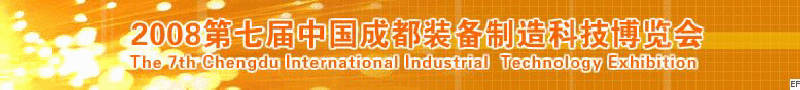 2008第七届中国成都装备制造科技博览会
The 7th Chengdu International Industrial Technology Exhibition
EF